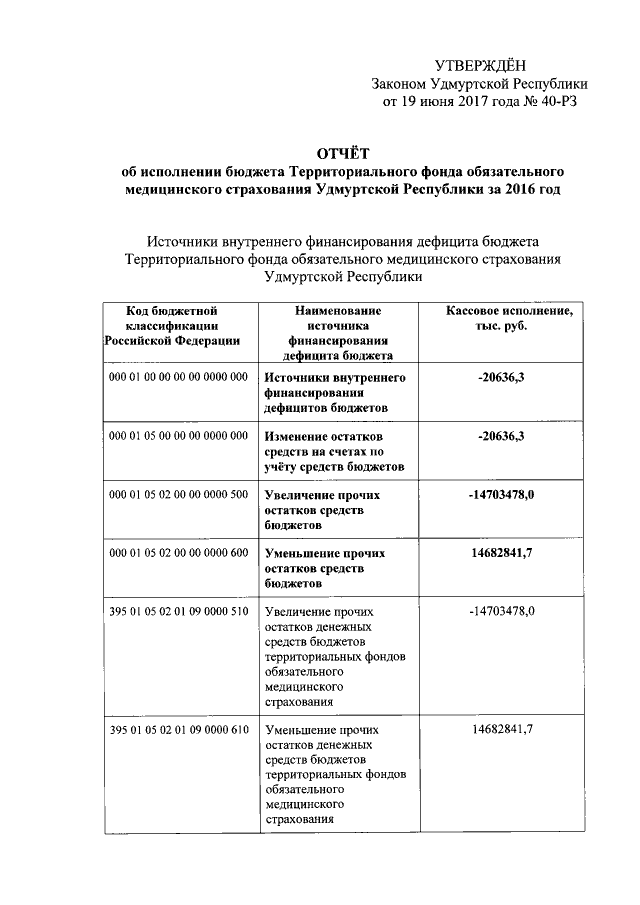 УТВЕРЖДЁН
Законом Удмуртской Республики
от 19 июня 2017 года № 40-РЗ

ОТЧЁТ
об исполнении бюджета Территориального фонда обязательного медицинского страхования Удмуртской Республики за 2016 год

Источники внутреннего финансирования дефицита бюджета Территориального фонда обязательного медицинского страхования Удмуртской Республики

| Код бюджетной классификации Российской Федерации | Наименование источника финансирования дефицита бюджета | Кассовое исполнение, тыс. руб. |
|---|---|---|
| 000 01 00 00 00 00 0000 000 | Источники внутреннего финансирования дефицитов бюджетов | -20636,3 |
| 000 01 05 00 00 00 0000 000 | Изменение остатков средств на счетах по учёту средств бюджетов | -20636,3 |
| 000 01 05 02 00 00 0000 500 | Увеличение прочих остатков средств бюджетов | -14703478,0 |
| 000 01 05 02 00 00 0000 600 | Уменьшение прочих остатков средств бюджетов | 14682841,7 |
| 395 01 05 02 01 09 0000 510 | Увеличение прочих остатков денежных средств бюджетов территориальных фондов обязательного медицинского страхования | -14703478,0 |
| 395 01 05 02 01 09 0000 610 | Уменьшение прочих остатков денежных средств бюджетов территориальных фондов обязательного медицинского страхования | 14682841,7 |